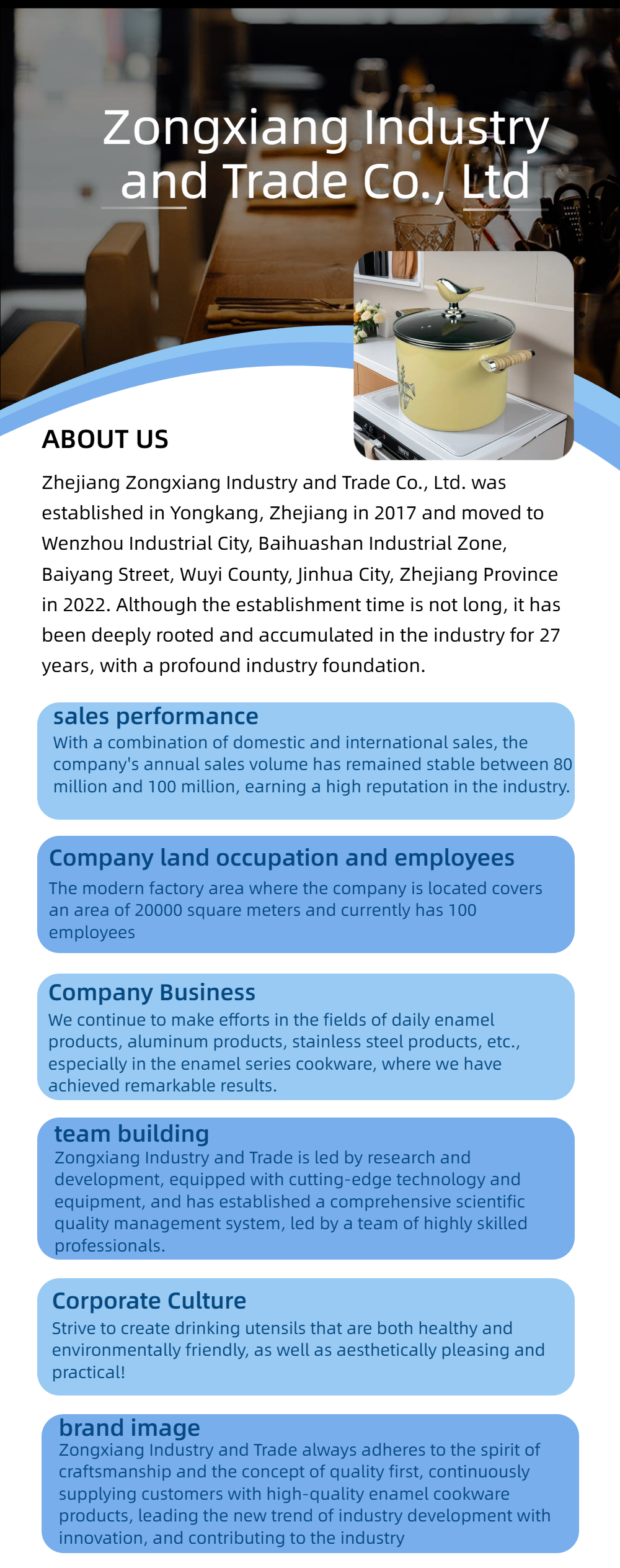 Zongxiang Industry and Trade Co., Ltd

ABOUT US

Zhejiang Zongxiang Industry and Trade Co., Ltd. was established in Yongkang, Zhejiang in 2017 and moved to Wenzhou Industrial City, Baihuashan Industrial Zone, Baiyang Street, Wuyi County, Jinhua City, Zhejiang Province in 2022. Although the establishment time is not long, it has been deeply rooted and accumulated in the industry for 27 years, with a profound industry foundation.

sales performance

With a combination of domestic and international sales, the company's annual sales volume has remained stable between 80 million and 100 million, earning a high reputation in the industry.

Company land occupation and employees

The modern factory area where the company is located covers an area of 20000 square meters and currently has 100 employees

Company Business

We continue to make efforts in the fields of daily enamel products, aluminum products, stainless steel products, etc., especially in the enamel series cookware, where we have achieved remarkable results.

team building

Zongxiang Industry and Trade is led by research and development, equipped with cutting-edge technology and equipment, and has established a comprehensive scientific quality management system, led by a team of highly skilled professionals.

Corporate Culture

Strive to create drinking utensils that are both healthy and environmentally friendly, as well as aesthetically pleasing and practical!

brand image

Zongxiang Industry and Trade always adheres to the spirit of craftsmanship and the concept of quality first, continuously supplying customers with high-quality enamel cookware products, leading the new trend of industry development with innovation, and contributing to the industry